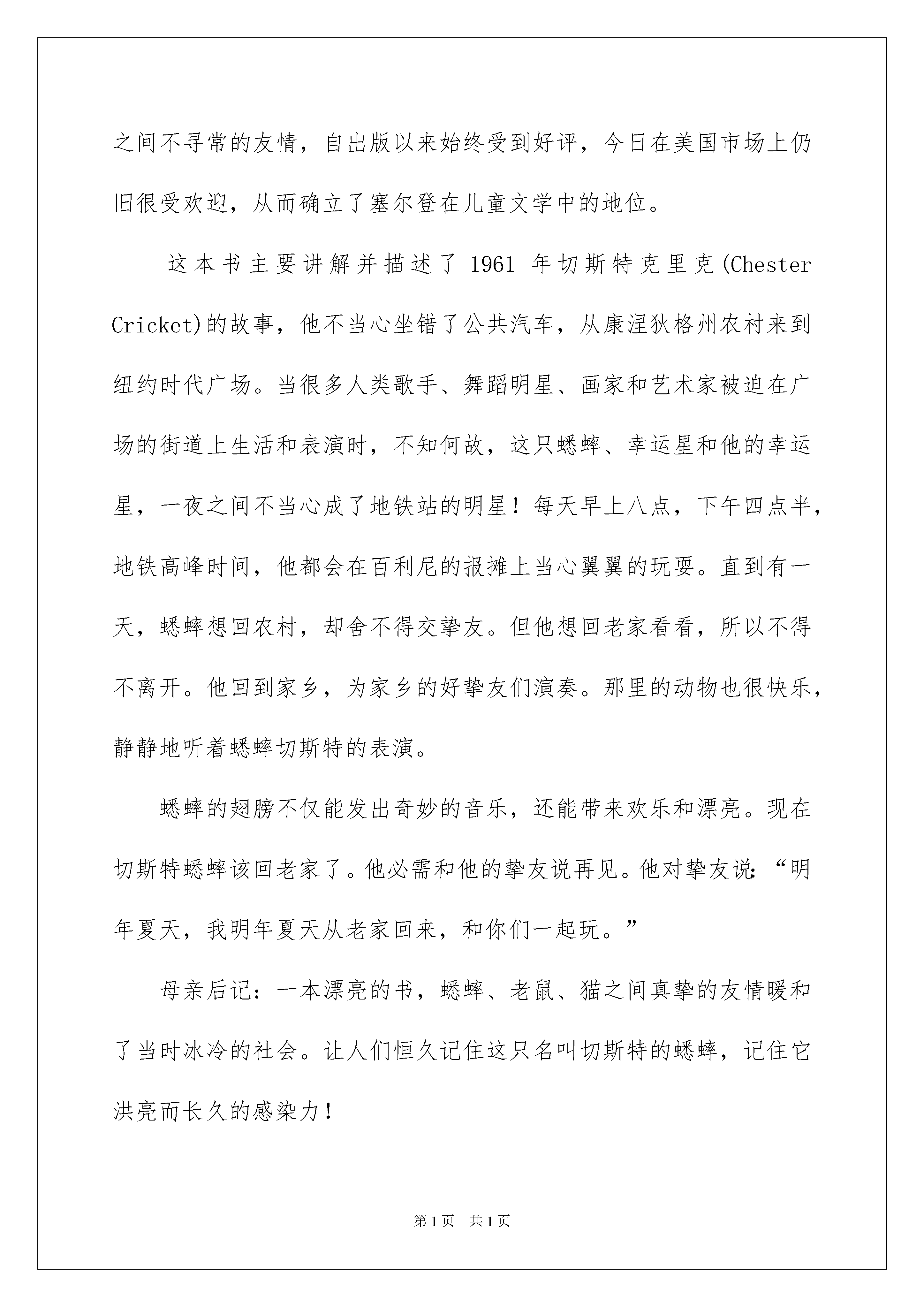 之间不寻常的友情，自出版以来始终受到好评，今日在美国市场上仍旧很受欢迎，从而确立了塞尔登在儿童文学中的地位。

这本书主要讲解并描述了 1961 年切斯特克里克(Chester Cricket)的故事，他不当心坐错了公共汽车，从康涅狄格州农村来到纽约时代广场。当很多人类歌手、舞蹈明星、画家和艺术家被迫在广场的街道上生活和表演时，不知何故，这只蟋蟀、幸运星和他的幸运星，一夜之间不当心成了地铁站的明星！每天早上八点，下午四点半，地铁高峰时间，他都会在百利尼的报摊上当心翼翼的玩耍。直到有一天，蟋蟀想回农村，却舍不得交挚友。但他想回老家看看，所以不得不离开。他回到家乡，为家乡的好挚友们演奏。那里的动物也很快乐，静静地听着蟋蟀切斯特的表演。

蟋蟀的翅膀不仅能发出奇妙的音乐，还能带来欢乐和漂亮。现在切斯特蟋蟀该回老家了。他必需和他的挚友说再见。他对挚友说：“明年夏天，我明年夏天从老家回来，和你们一起玩。”

母亲后记：一本漂亮的书，蟋蟀、老鼠、猫之间真挚的友情暖和了当时冰冷的社会。让人们恒久记住这只名叫切斯特的蟋蟀，记住它洪亮而长久的感染力！

第 1 页 共 1 页